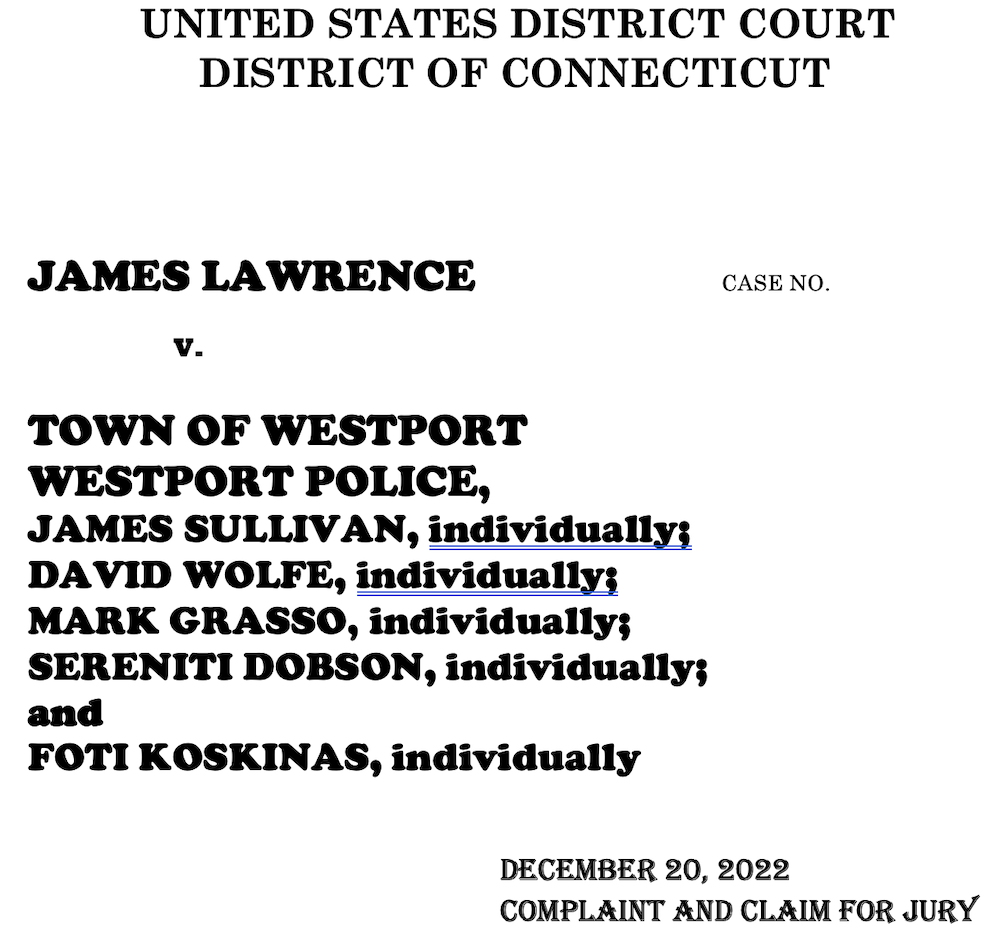 UNITED STATES DISTRICT COURT
DISTRICT OF CONNECTICUT

JAMES LAWRENCE

CASE NO.

v.

TOWN OF WESTPORT
WESTPORT POLICE,
JAMES SULLIVAN, individually;
DAVID WOLFE, individually;
MARK GRASSO, individually;
SERENITI DOBSON, individually;
and
FOTI KOSKINAS, individually

DECEMBER 20, 2022
COMPLAINT AND CLAIM FOR JURY